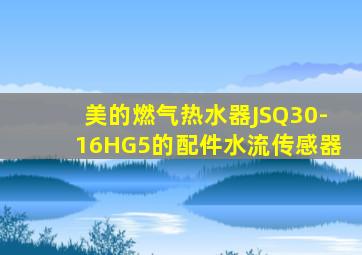 美的燃气热水器JSQ30-16HG5的配件水流传感器